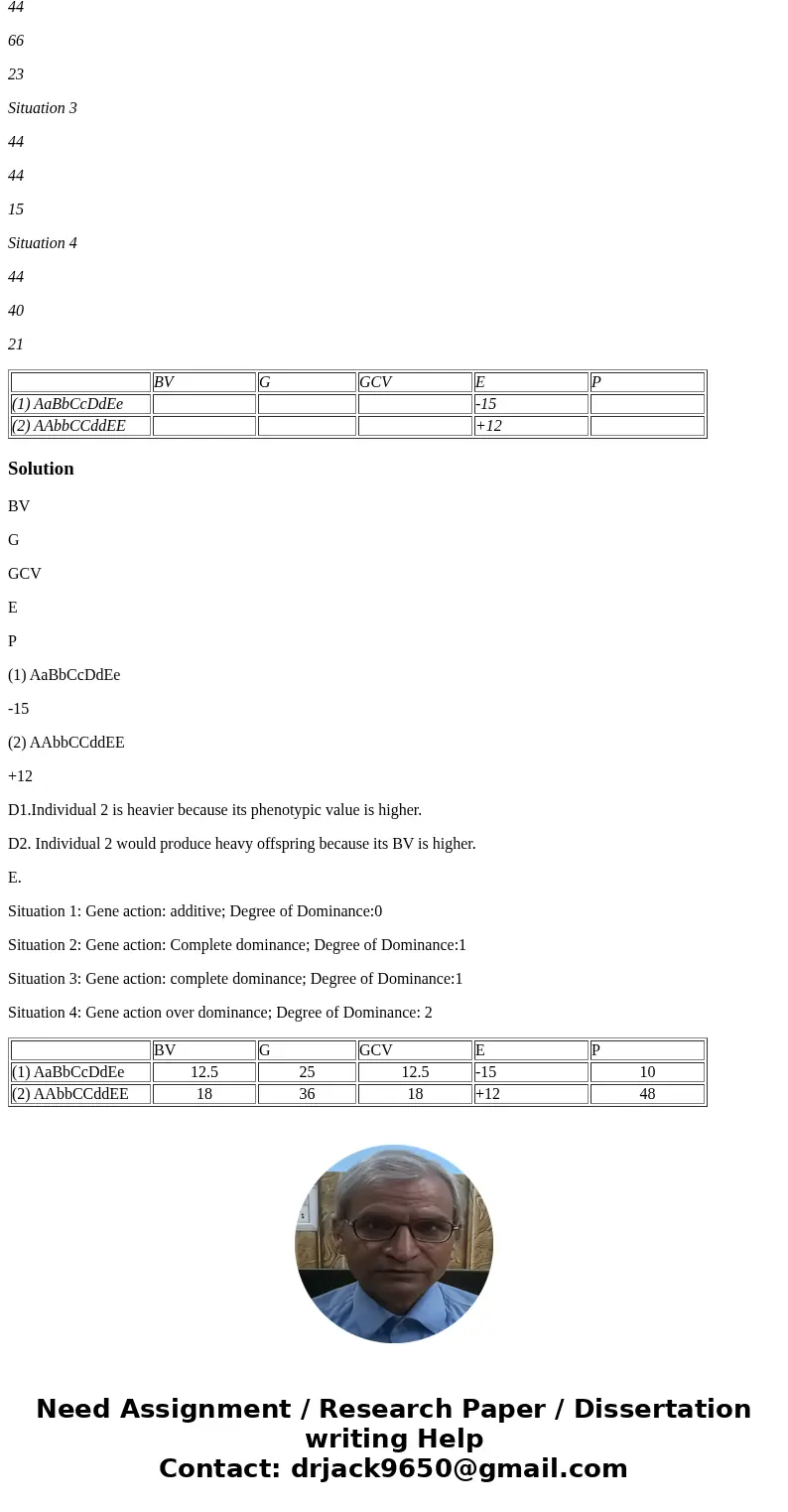 44

66

23

Situation 3

44

44

15

Situation 4

44

40

21

| | BV | G | GCV | E | P |
|---|---|---|---|---|---|
| (1) AaBbCcDdEe | | | | -15 | |
| (2) AAbbCCddEE | | | | +12 | |

Solution

BV

G

GCV

E

P

(1) AaBbCcDdEe

-15

(2) AAbbCCddEE

+12

D1.Individual 2 is heavier because its phenotypic value is higher.

D2. Individual 2 would produce heavy offspring because its BV is higher.

E.

Situation 1: Gene action: additive; Degree of Dominance:0

Situation 2: Gene action: Complete dominance; Degree of Dominance:1

Situation 3: Gene action: complete dominance; Degree of Dominance:1

Situation 4: Gene action over dominance; Degree of Dominance: 2

| | BV | G | GCV | E | P |
|---|---|---|---|---|---|
| (1) AaBbCcDdEe | 12.5 | 25 | 12.5 | -15 | 10 |
| (2) AAbbCCddEE | 18 | 36 | 18 | +12 | 48 |

Need Assignment / Research Paper / Dissertation writing Help
Contact: drjack9650@gmail.com